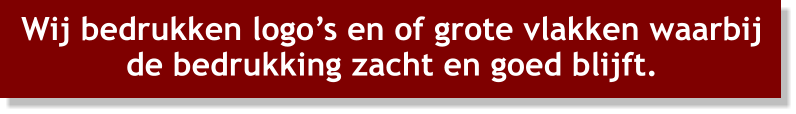 Wij bedrukken logo’s en of grote vlakken waarbij de bedrukking zacht en goed blijft.